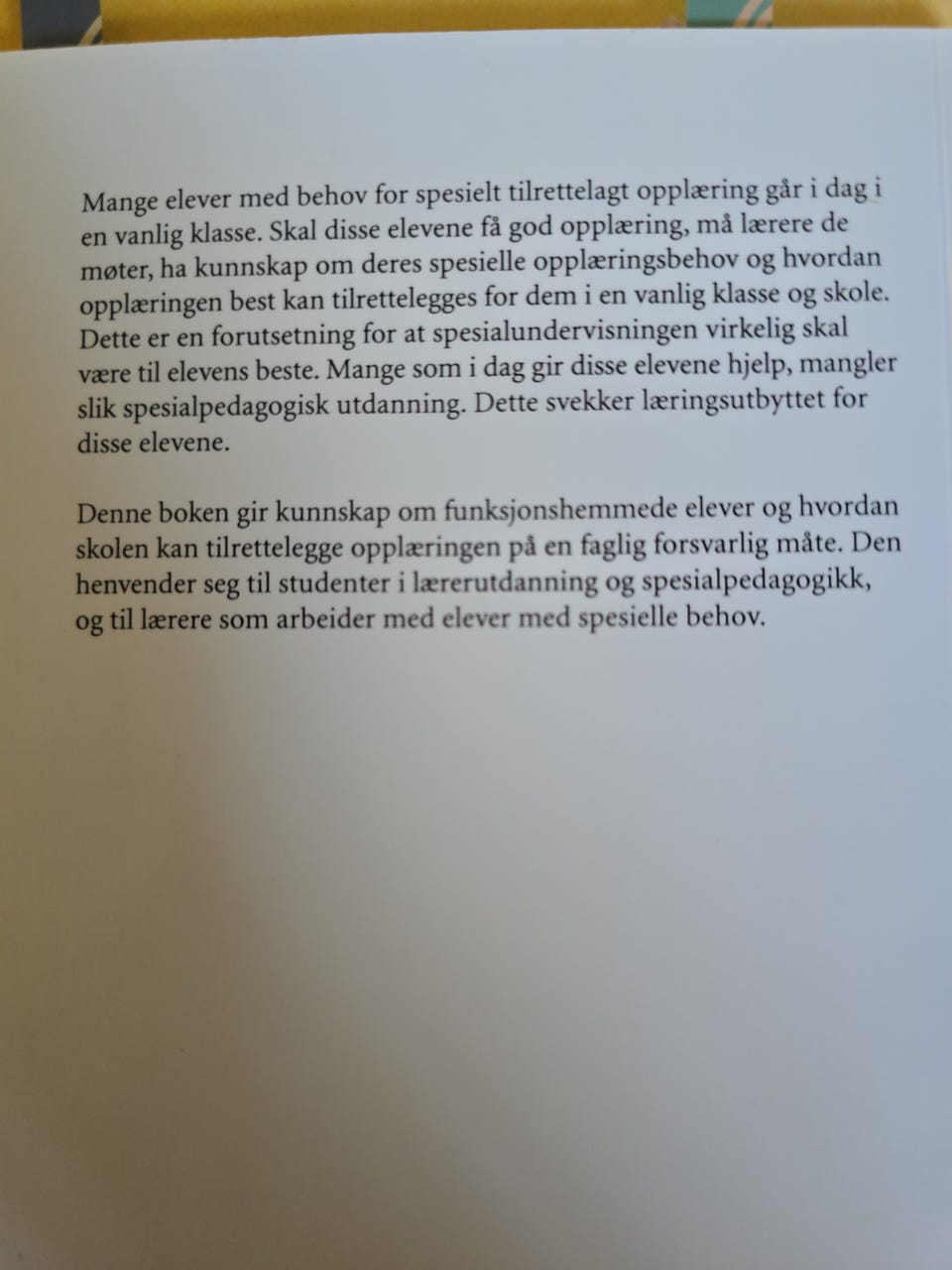 Mange elever med behov for spesielt tilrettelagt opplæring går i dag i en vanlig klasse. Skal disse elevene få god opplæring, må lærere de møter, ha kunnskap om deres spesielle opplæringsbehov og hvordan opplæringen best kan tilrettelegges for dem i en vanlig klasse og skole. Dette er en forutsetning for at spesialundervisningen virkelig skal være til elevens beste. Mange som i dag gir disse elevene hjelp, mangler slik spesialpedagogisk utdanning. Dette svekker læringsutbyttet for disse elevene.

Denne boken gir kunnskap om funksjonshemmede elever og hvordan skolen kan tilrettelegge opplæringen på en faglig forsvarlig måte. Den henvender seg til studenter i lærerutdanning og spesialpedagogikk, og til lærere som arbeider med elever med spesielle behov.